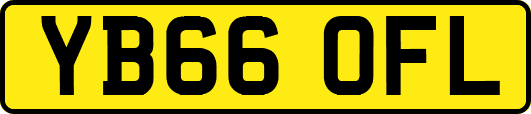 YB66 OFL